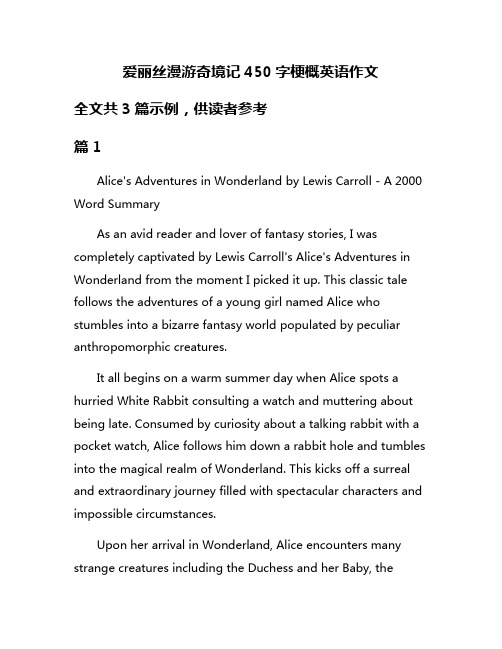 爱丽丝漫游奇境记 450 字梗概英语作文

全文共 3 篇示例，供读者参考

篇 1

Alice's Adventures in Wonderland by Lewis Carroll - A 2000 Word Summary

As an avid reader and lover of fantasy stories, I was completely captivated by Lewis Carroll's Alice's Adventures in Wonderland from the moment I picked it up. This classic tale follows the adventures of a young girl named Alice who stumbles into a bizarre fantasy world populated by peculiar anthropomorphic creatures.

It all begins on a warm summer day when Alice spots a hurried White Rabbit consulting a watch and muttering about being late. Consumed by curiosity about a talking rabbit with a pocket watch, Alice follows him down a rabbit hole and tumbles into the magical realm of Wonderland. This kicks off a surreal and extraordinary journey filled with spectacular characters and impossible circumstances.

Upon her arrival in Wonderland, Alice encounters many strange creatures including the Duchess and her Baby, the